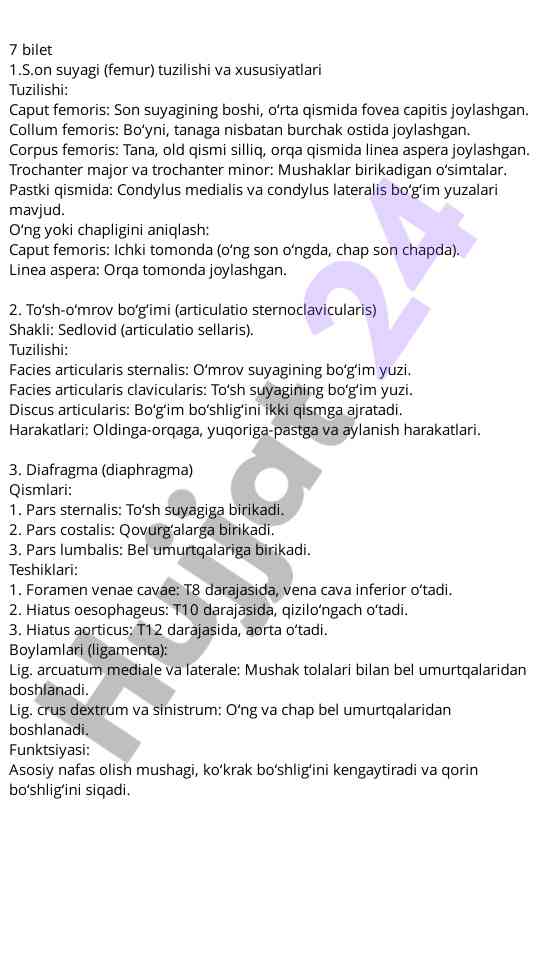 7 bilet
1.S.on suyagi (femur) tuzilishi va xususiyatlari
Tuzilishi:
Caput femoris: Son suyagining boshi, o'rta qismida fovea capitis joylashgan.
Collum femoris: Bo'yni, tanaga nisbatan burchak ostida joylashgan.
Corpus femoris: Tana, old qismi silliq, orqa qismida linea aspera joylashgan.
Trochanter major va trochanter minor: Mushaklar birikadigan o'simtalar.
Pastki qismida: Condylus medialis va condylus lateralis bo'g'im yuzalari mavjud.
O'ng yoki chapligini aniqlash:
Caput femoris: Ichki tomonda (o'ng son o'ngda, chap son chapda).
Linea aspera: Orqa tomonda joylashgan.

2. To'sh-o'mrov bo'g'imi (articulatio sternoclavicularis)
Shakli: Sedlovid (articulatio sellaris).
Tuzilishi:
Facies articularis sternalis: O'mrov suyagining bo'g'im yuzi.
Facies articularis clavicularis: To'sh suyagining bo'g'im yuzi.
Discus articularis: Bo'g'im bo'shlig'ini ikki qismga ajratadi.
Harakatlari: Oldinga-orqaga, yuqoriga-pastga va aylanish harakatlari.

3. Diafragma (diaphragma)
Qismlari:
1. Pars sternalis: To'sh suyagiga birikadi.
2. Pars costalis: Qovurg'alarga birikadi.
3. Pars lumbalis: Bel umurtqalariga birikadi.
Teshiklari:
1. Foramen venae cavae: T8 darajasida, vena cava inferior o'tadi.
2. Hiatus oesophageus: T10 darajasida, qizilo'ngach o'tadi.
3. Hiatus aorticus: T12 darajasida, aorta o'tadi.
Boylamlari (ligamenta):
Lig. arcuatum mediale va laterale: Mushak tolalari bilan bel umurtqalaridan boshlanadi.
Lig. crus dextrum va sinistrum: O'ng va chap bel umurtqalaridan boshlanadi.
Funktsiyasi:
Asosiy nafas olish mushagi, ko'krak bo'shlig'ini kengaytiradi va qorin bo'shlig'ini siqadi.

Hujjat24